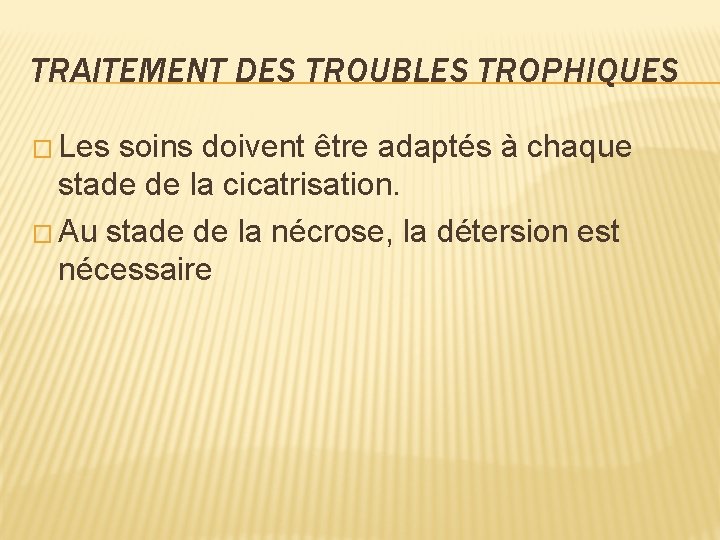 TRAITEMENT DES TROUBLES TROPHIQUES

□ Les soins doivent être adaptés à chaque stade de la cicatrisation.

□ Au stade de la nécrose, la détersion est nécessaire